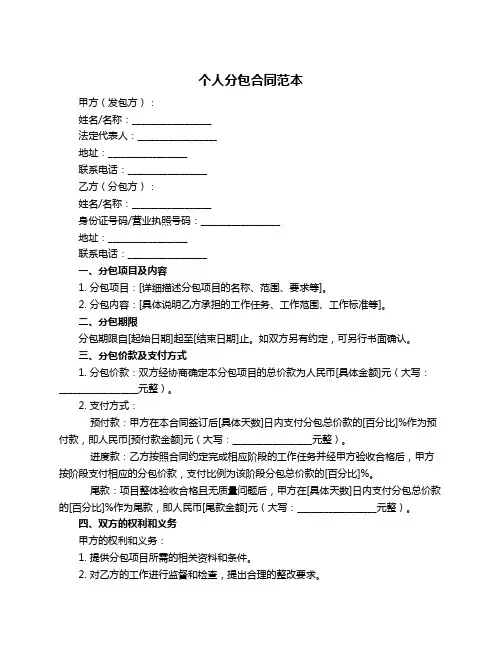 个人分包合同范本

甲方（发包方）：

姓名/名称：________________

法定代表人：________________

地址：________________

联系电话：________________

乙方（分包方）：

姓名/名称：________________

身份证号码/营业执照号码：________________

地址：________________

联系电话：________________

一、分包项目及内容

1. 分包项目：[详细描述分包项目的名称、范围、要求等]。

2. 分包内容：[具体说明乙方承担的工作任务、工作范围、工作标准等]。

二、分包期限

分包期限自[起始日期]起至[结束日期]止。如双方另有约定，可另行书面确认。

三、分包价款及支付方式

1. 分包价款：双方经协商确定本分包项目的总价款为人民币[具体金额]元（大写：________________元整）。

2. 支付方式：

预付款：甲方在本合同签订后[具体天数]日内支付分包总价款的[百分比]%作为预付款，即人民币[预付款金额]元（大写：________________元整）。

进度款：乙方按照合同约定完成相应阶段的工作任务并经甲方验收合格后，甲方按阶段支付相应的分包价款，支付比例为该阶段分包总价款的[百分比]%。

尾款：项目整体验收合格且无质量问题后，甲方在[具体天数]日内支付分包总价款的[百分比]%作为尾款，即人民币[尾款金额]元（大写：________________元整）。

四、双方的权利和义务

甲方的权利和义务：

1. 提供分包项目所需的相关资料和条件。

2. 对乙方的工作进行监督和检查，提出合理的整改要求。